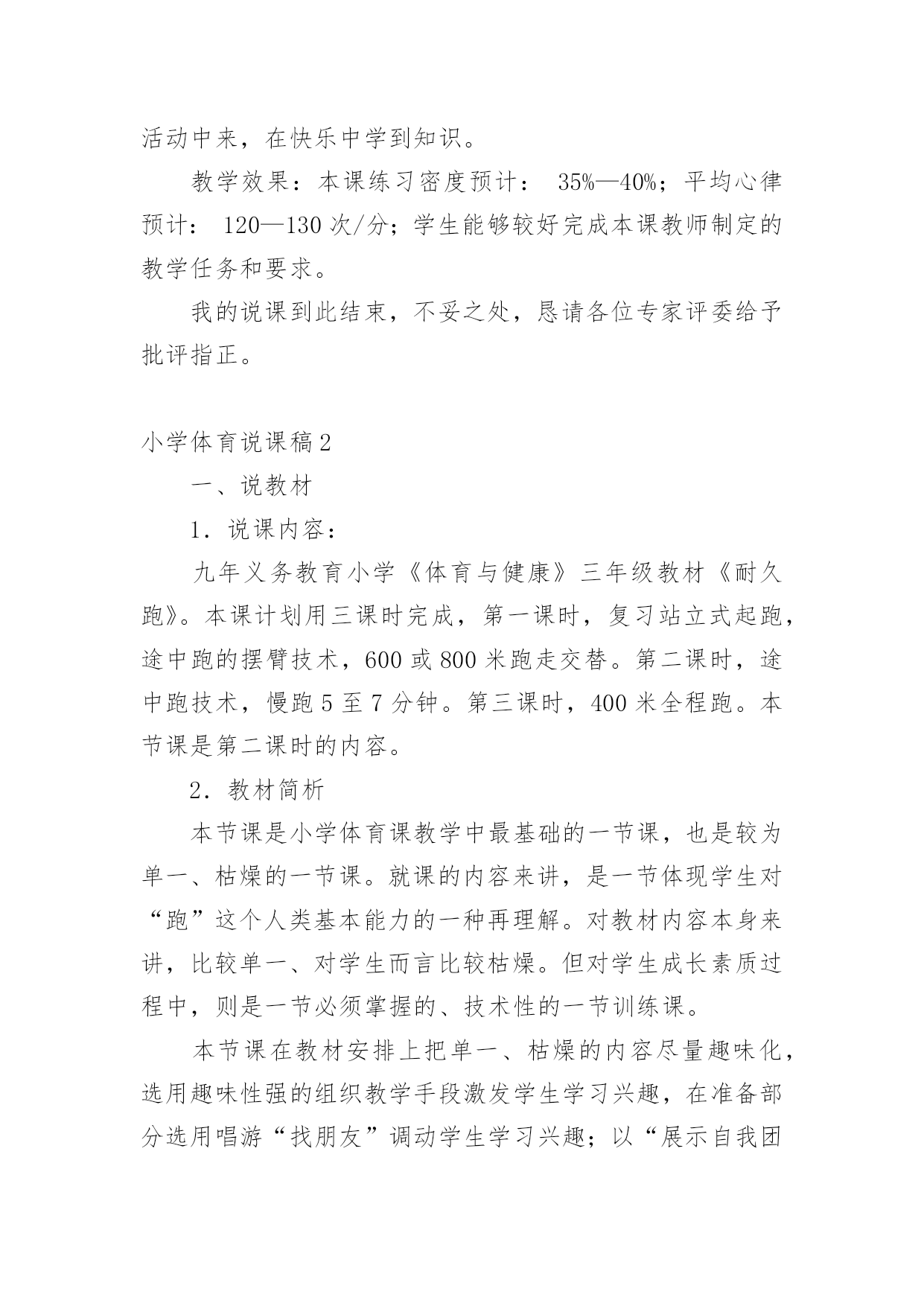 活动中来，在快乐中学到知识。

教学效果：本课练习密度预计： 35%—40%；平均心律预计： 120—130 次/分；学生能够较好完成本课教师制定的教学任务和要求。

我的说课到此结束，不妥之处，恳请各位专家评委给予批评指正。

小学体育说课稿 2

一、说教材

1．说课内容：

九年义务教育小学《体育与健康》三年级教材《耐久跑》。本课计划用三课时完成，第一课时，复习站立式起跑，途中跑的摆臂技术，600 或 800 米跑走交替。第二课时，途中跑技术，慢跑 5 至 7 分钟。第三课时，400 米全程跑。本节课是第二课时的内容。

2．教材简析

本节课是小学体育课教学中最基础的一节课，也是较为单一、枯燥的一节课。就课的内容来讲，是一节体现学生对“跑”这个人类基本能力的一种再理解。对教材内容本身来讲，比较单一、对学生而言比较枯燥。但对学生成长素质过程中，则是一节必须掌握的、技术性的一节训练课。

本节课在教材安排上把单一、枯燥的内容尽量趣味化，选用趣味性强的组织教学手段激发学生学习兴趣，在准备部分选用唱游“找朋友”调动学生学习兴趣；以“展示自我团